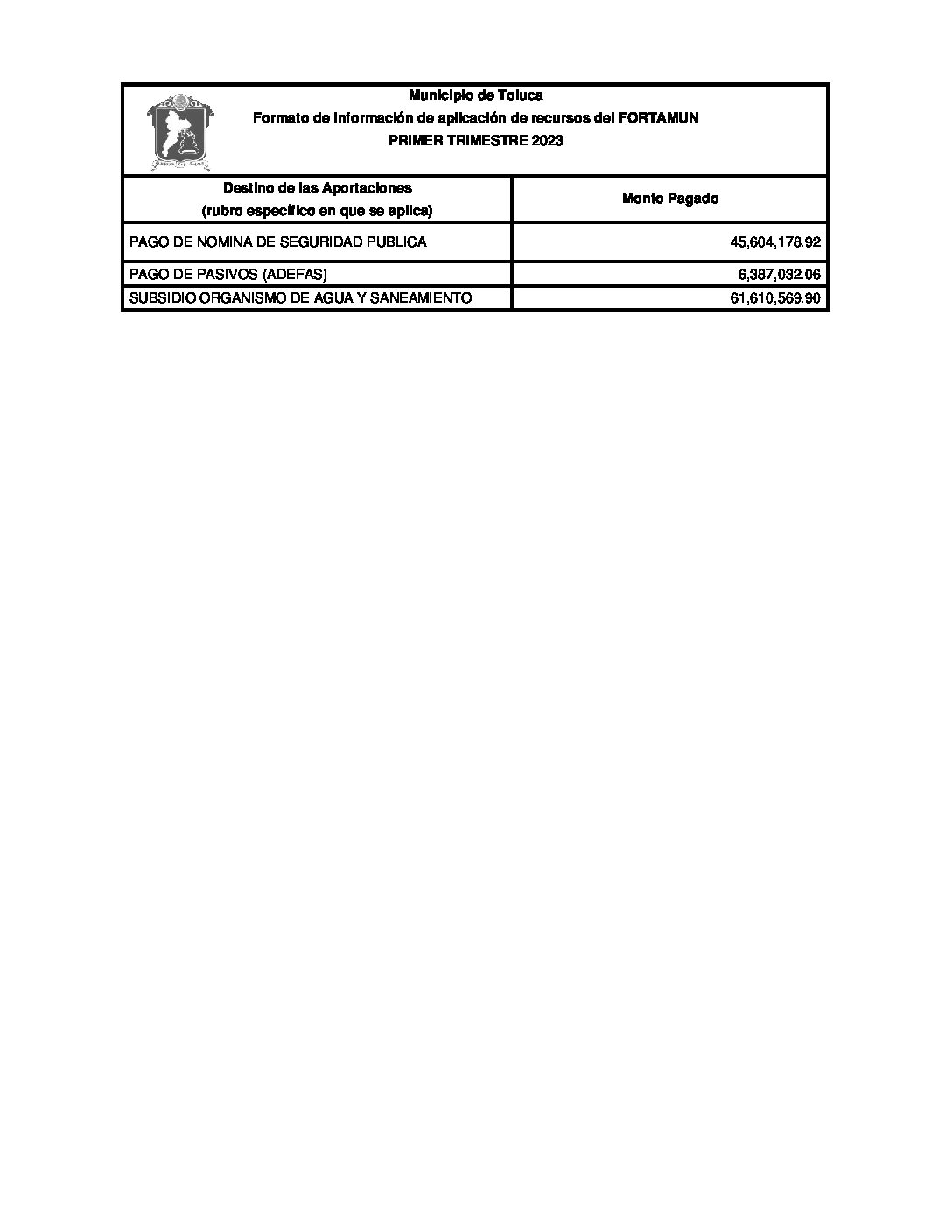 Municipio de Toluca
Formato de información de aplicación de recursos del FORTAMUN
PRIMER TRIMESTRE 2023

| Destino de las Aportaciones (rubro específico en que se aplica) | Monto Pagado |
|---|---|
| PAGO DE NOMINA DE SEGURIDAD PUBLICA | 45,604,178.92 |
| PAGO DE PASIVOS (ADEFAS) | 6,387,032.06 |
| SUBSIDIO ORGANISMO DE AGUA Y SANEAMIENTO | 61,610,569.90 |